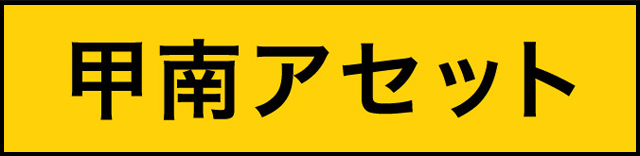 甲南アセット